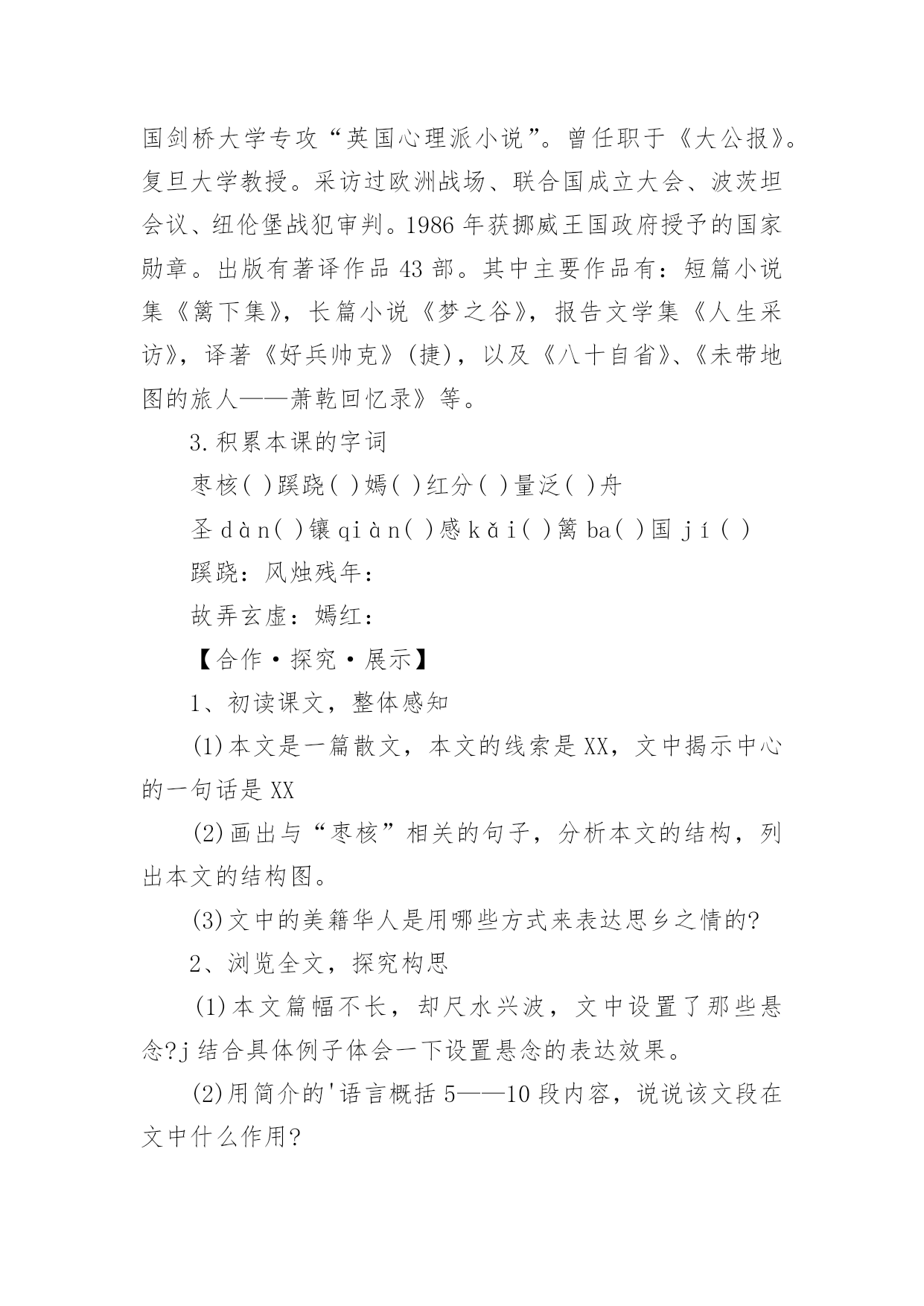 国剑桥大学专攻“英国心理派小说”。曾任职于《大公报》。复旦大学教授。采访过欧洲战场、联合国成立大会、波茨坦会议、纽伦堡战犯审判。1986 年获挪威王国政府授予的国家勋章。出版有著译作品 43 部。其中主要作品有：短篇小说集《篱下集》，长篇小说《梦之谷》，报告文学集《人生采访》，译著《好兵帅克》(捷)，以及《八十自省》、《未带地图的旅人——萧乾回忆录》等。

3.积累本课的字词

枣核( )蹊跷( )嫣( )红分( )量泛( )舟

圣 dàn( )镶 qiàn( )感 kǎi( )篱 ba( )国 jí( )

蹊跷：风烛残年：

故弄玄虚：嫣红：

【合作·探究·展示】

1、初读课文，整体感知

(1)本文是一篇散文，本文的线索是 XX，文中揭示中心的一句话是 XX

(2)画出与“枣核”相关的句子，分析本文的结构，列出本文的结构图。

(3)文中的美籍华人是用哪些方式来表达思乡之情的?

2、浏览全文，探究构思

(1)本文篇幅不长，却尺水兴波，文中设置了那些悬念?j 结合具体例子体会一下设置悬念的表达效果。

(2)用简介的'语言概括 5——10 段内容，说说该文段在文中什么作用?